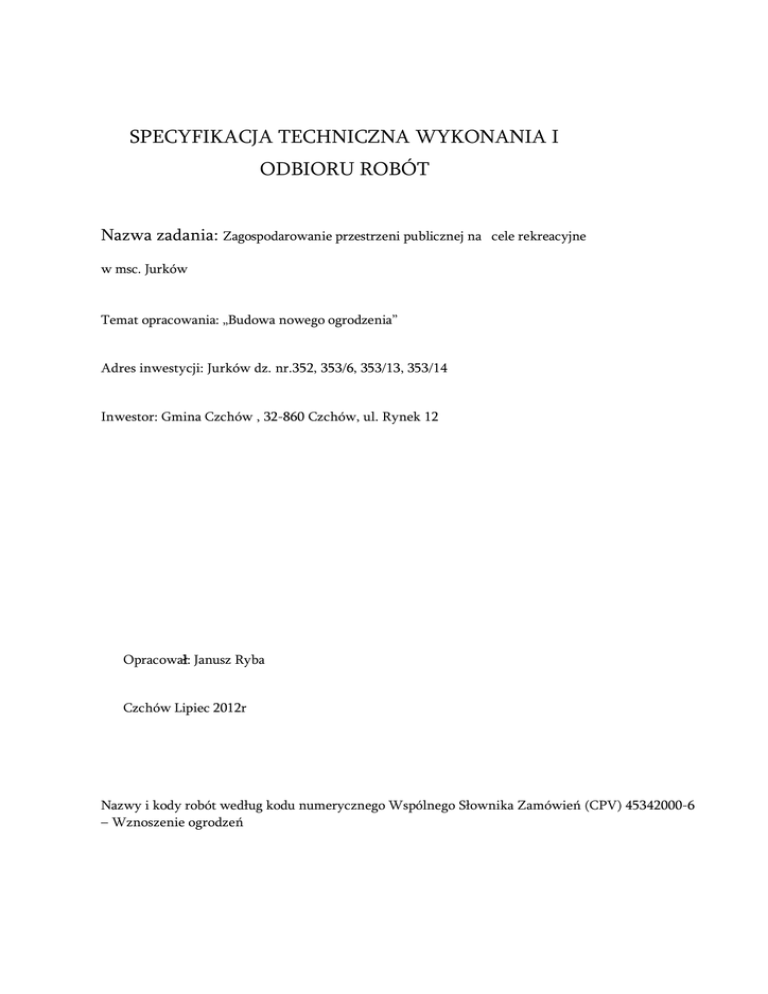 SPECYFIKACJA TECHNICZNA WYKONANIA I ODBIORU ROBÓT

Nazwa zadania: Zagospodarowanie przestrzeni publicznej na cele rekreacyjne w msc. Jurków

Temat opracowania: „Budowa nowego ogrodzenia"

Adres inwestycji: Jurków dz. nr.352, 353/6, 353/13, 353/14

Inwestor: Gmina Czchów , 32-860 Czchów, ul. Rynek 12

Opracował: Janusz Ryba

Czchów Lipiec 2012r

Nazwy i kody robót według kodu numerycznego Wspólnego Słownika Zamówień (CPV) 45342000-6 – Wznoszenie ogrodzeń